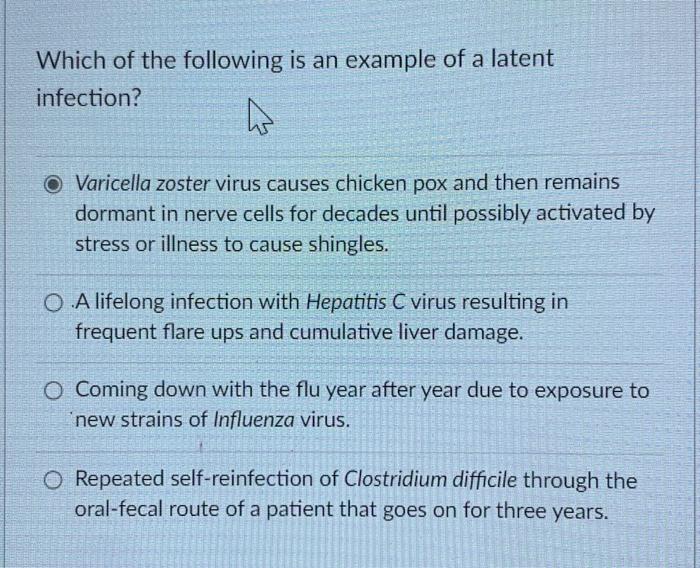 Which of the following is an example of a latent infection?

Varicella zoster virus causes chicken pox and then remains dormant in nerve cells for decades until possibly activated by stress or illness to cause shingles.

A lifelong infection with Hepatitis C virus resulting in frequent flare ups and cumulative liver damage.

Coming down with the flu year after year due to exposure to new strains of Influenza virus.

Repeated self-reinfection of Clostridium difficile through the oral-fecal route of a patient that goes on for three years.